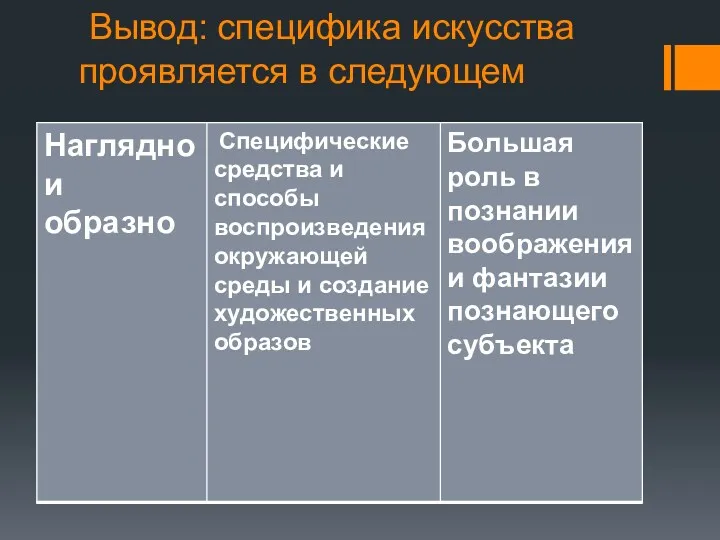 Вывод: специфика искусства проявляется в следующем

| Наглядно и образно | Специфические средства и способы воспроизведения окружающей среды и создание художественных образов | Большая роль в познании воображения и фантазии познающего субъекта |
|---|---|---|